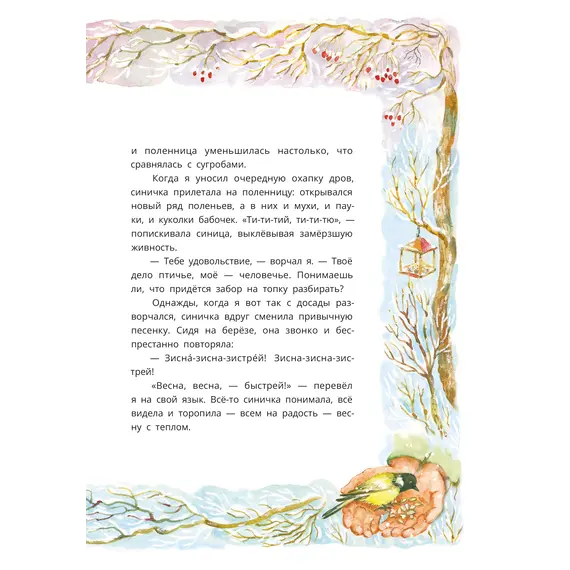 и поленница уменьшилась настолько, что сравнялась с сугробами.

Когда я уносил очередную охапку дров, синичка прилетала на поленницу: открывался новый ряд поленьев, а в них и мухи, и пауки, и куколки бабочек. «Ти-ти-тий, ти-ти-тю», — попискивала синица, выклёвывая замёрзшую живность.

— Тебе удовольствие, — ворчал я. — Твоё дело птичье, моё — человечье. Понимаешь ли, что придётся забор на топку разбирать?

Однажды, когда я вот так с досады разворчался, синичка вдруг сменила привычную песенку. Сидя на берёзе, она звонко и беспрестанно повторяла:

— Зисна́-зисна-зистре́й! Зисна-зисна-зистрей!

«Весна, весна, — быстрей!» — перевёл я на свой язык. Всё-то синичка понимала, всё видела и торопила — всем на радость — весну с теплом.